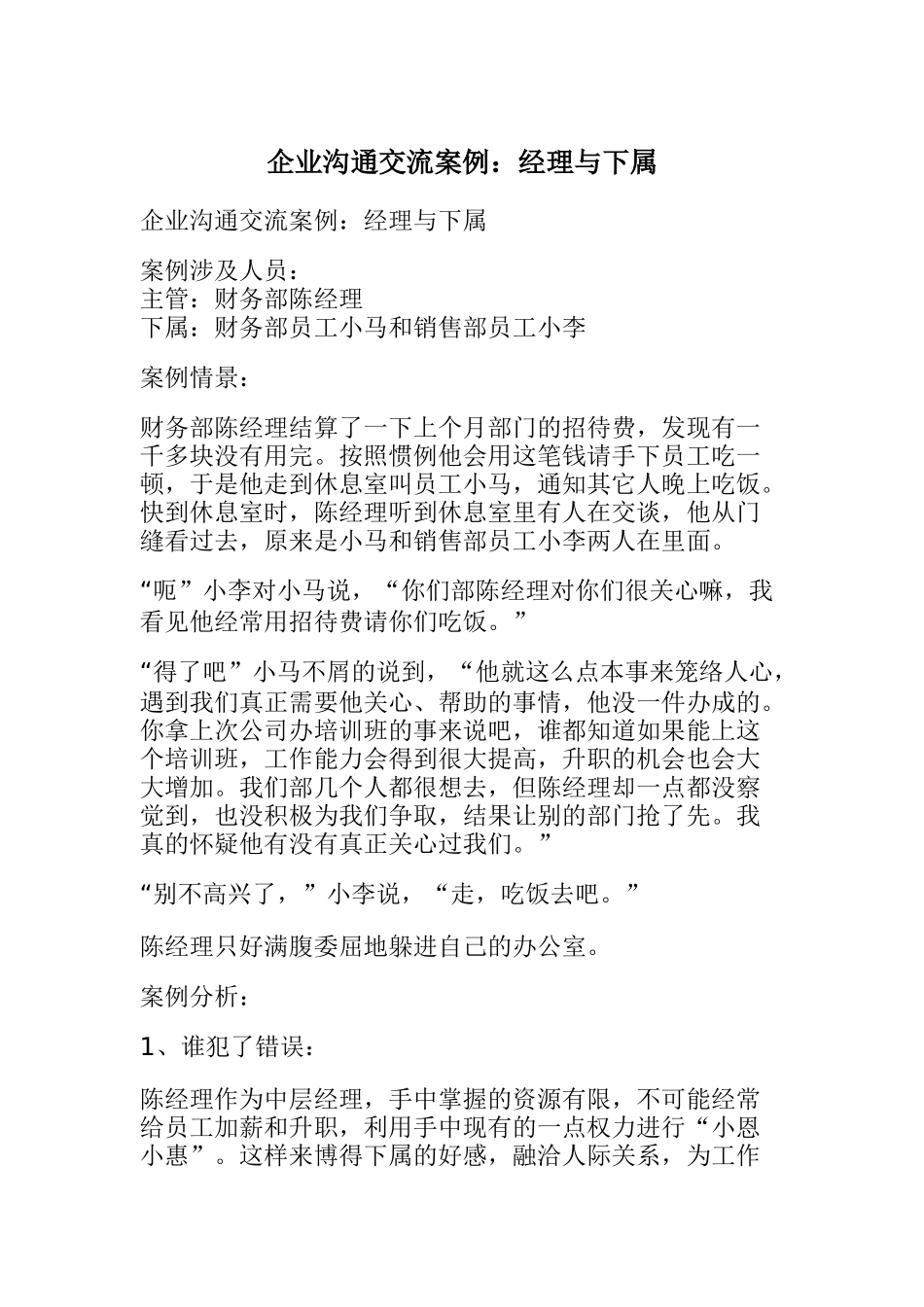 企业沟通交流案例：经理与下属

企业沟通交流案例：经理与下属

案例涉及人员：
主管：财务部陈经理
下属：财务部员工小马和销售部员工小李

案例情景：

财务部陈经理结算了一下上个月部门的招待费，发现有一千多块没有用完。按照惯例他会用这笔钱请手下员工吃一顿，于是他走到休息室叫员工小马，通知其它人晚上吃饭。快到休息室时，陈经理听到休息室里有人在交谈，他从门缝看过去，原来是小马和销售部员工小李两人在里面。

“呃”小李对小马说，“你们部陈经理对你们很关心嘛，我看见他经常用招待费请你们吃饭。”

“得了吧”小马不屑的说到，“他就这么点本事来笼络人心，遇到我们真正需要他关心、帮助的事情，他没一件办成的。你拿上次公司办培训班的事来说吧，谁都知道如果能上这个培训班，工作能力会得到很大提高，升职的机会也会大大增加。我们部几个人都很想去，但陈经理却一点都没察觉到，也没积极为我们争取，结果让别的部门抢了先。我真的怀疑他有没有真正关心过我们。”

“别不高兴了，”小李说，“走，吃饭去吧。”

陈经理只好满腹委屈地躲进自己的办公室。

案例分析：

1、谁犯了错误：

陈经理作为中层经理，手中掌握的资源有限，不可能经常给员工加薪和升职，利用手中现有的一点权力进行“小恩小惠”。这样来博得下属的好感，融洽人际关系，为工作